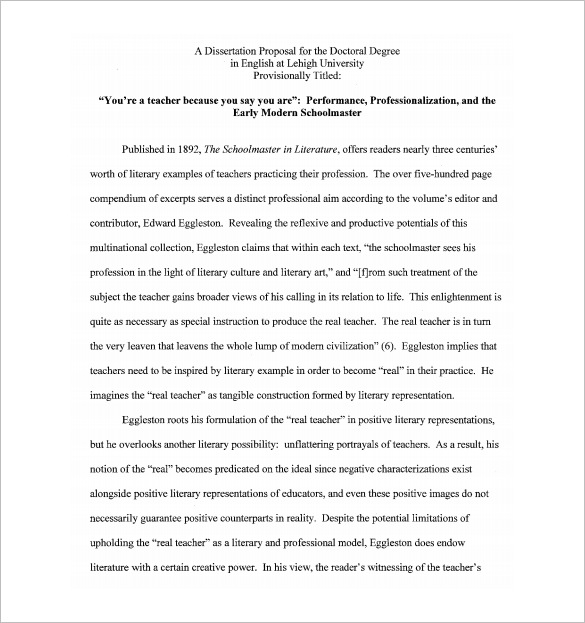 A Dissertation Proposal for the Doctoral Degree
in English at Lehigh University
Provisionally Titled:

"You're a teacher because you say you are": Performance, Professionalization, and the Early Modern Schoolmaster

Published in 1892, The Schoolmaster in Literature, offers readers nearly three centuries' worth of literary examples of teachers practicing their profession. The over five-hundred page compendium of excerpts serves a distinct professional aim according to the volume's editor and contributor, Edward Eggleston. Revealing the reflexive and productive potentials of this multinational collection, Eggleston claims that within each text, "the schoolmaster sees his profession in the light of literary culture and literary art," and "[f]rom such treatment of the subject the teacher gains broader views of his calling in its relation to life. This enlightenment is quite as necessary as special instruction to produce the real teacher. The real teacher is in turn the very leaven that leavens the whole lump of modern civilization" (6). Eggleston implies that teachers need to be inspired by literary example in order to become "real" in their practice. He imagines the "real teacher" as tangible construction formed by literary representation.

Eggleston roots his formulation of the "real teacher" in positive literary representations, but he overlooks another literary possibility: unflattering portrayals of teachers. As a result, his notion of the "real" becomes predicated on the ideal since negative characterizations exist alongside positive literary representations of educators, and even these positive images do not necessarily guarantee positive counterparts in reality. Despite the potential limitations of upholding the "real teacher" as a literary and professional model, Eggleston does endow literature with a certain creative power. In his view, the reader's witnessing of the teacher's